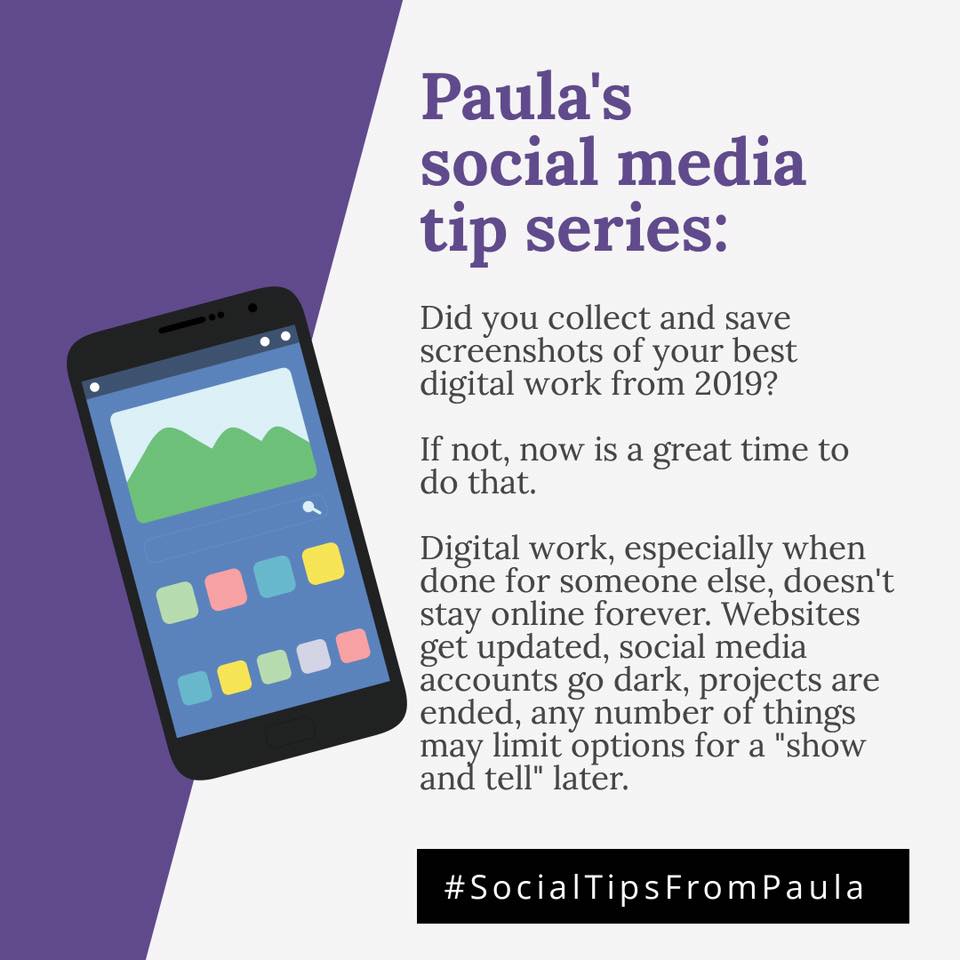 Paula's social media tip series:

Did you collect and save screenshots of your best digital work from 2019?

If not, now is a great time to do that.

Digital work, especially when done for someone else, doesn't stay online forever. Websites get updated, social media accounts go dark, projects are ended, any number of things may limit options for a "show and tell" later.

#SocialTipsFromPaula